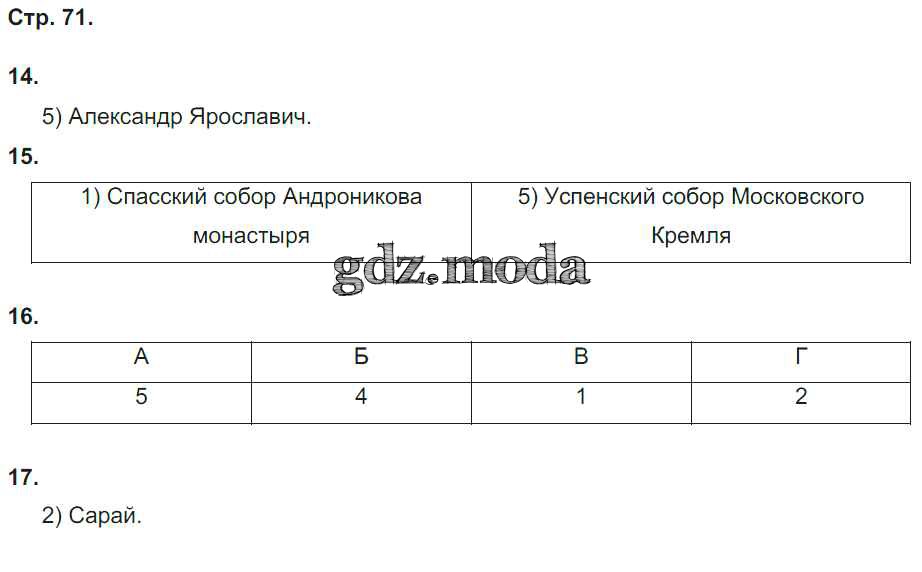 Стр. 71.

14.

5) Александр Ярославич.

15.

| 1) Спасский собор Андроникова монастыря | 5) Успенский собор Московского Кремля |
|---|---|

16.

| А | Б | В | Г |
|---|---|---|---|
| 5 | 4 | 1 | 2 |

17.

2) Сарай.

gdz.moda